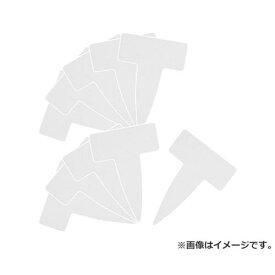 ※画像はイメージです。